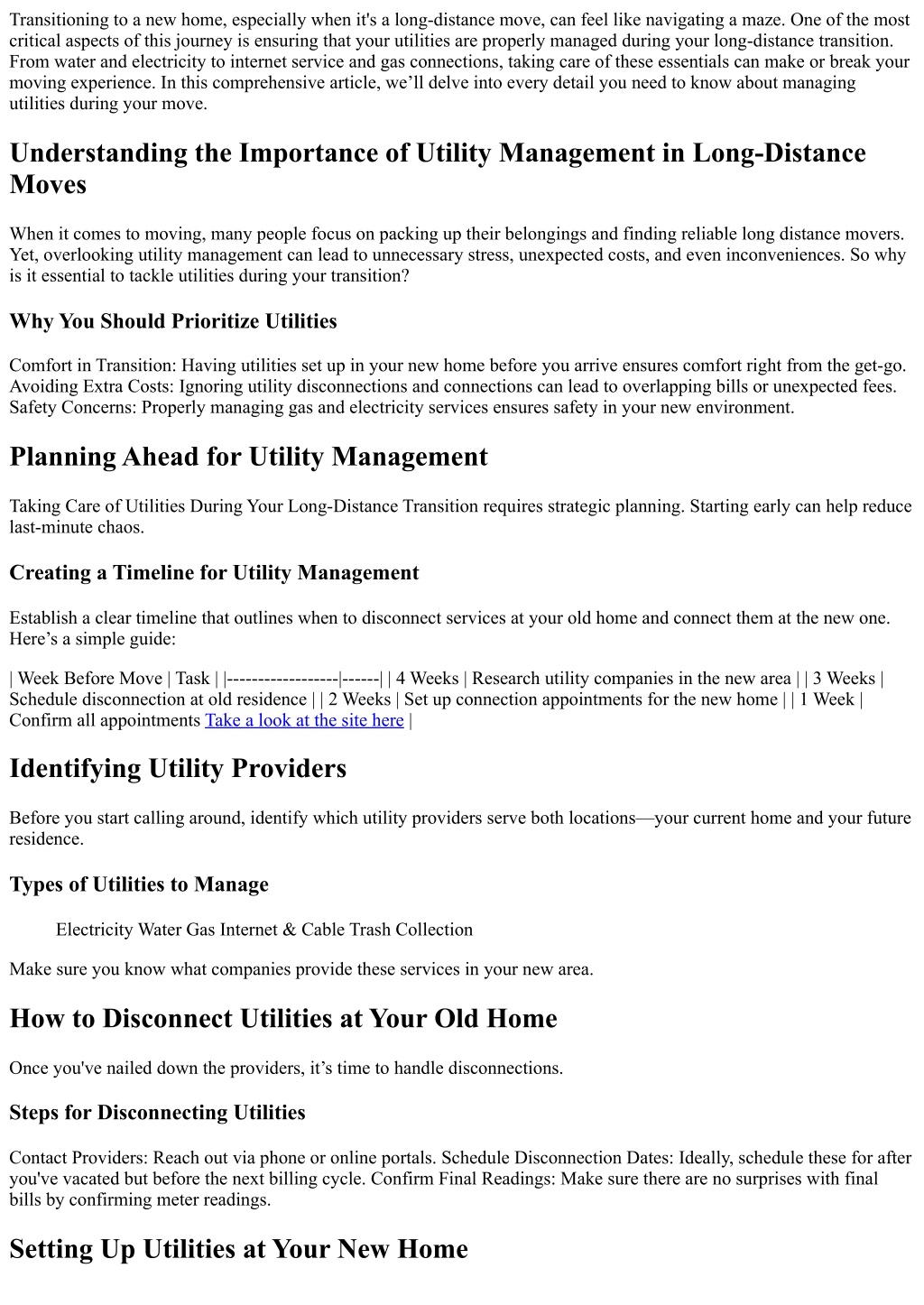 Transitioning to a new home, especially when it's a long-distance move, can feel like navigating a maze. One of the most critical aspects of this journey is ensuring that your utilities are properly managed during your long-distance transition. From water and electricity to internet service and gas connections, taking care of these essentials can make or break your moving experience. In this comprehensive article, we'll delve into every detail you need to know about managing utilities during your move.

Understanding the Importance of Utility Management in Long-Distance Moves

When it comes to moving, many people focus on packing up their belongings and finding reliable long distance movers. Yet, overlooking utility management can lead to unnecessary stress, unexpected costs, and even inconveniences. So why is it essential to tackle utilities during your transition?

Why You Should Prioritize Utilities

Comfort in Transition: Having utilities set up in your new home before you arrive ensures comfort right from the get-go. Avoiding Extra Costs: Ignoring utility disconnections and connections can lead to overlapping bills or unexpected fees. Safety Concerns: Properly managing gas and electricity services ensures safety in your new environment.

Planning Ahead for Utility Management

Taking Care of Utilities During Your Long-Distance Transition requires strategic planning. Starting early can help reduce last-minute chaos.

Creating a Timeline for Utility Management

Establish a clear timeline that outlines when to disconnect services at your old home and connect them at the new one. Here's a simple guide:

| Week Before Move | Task | |------------------|------| | 4 Weeks | Research utility companies in the new area | | 3 Weeks | Schedule disconnection at old residence | | 2 Weeks | Set up connection appointments for the new home | | 1 Week | Confirm all appointments Take a look at the site here |

Identifying Utility Providers

Before you start calling around, identify which utility providers serve both locations—your current home and your future residence.

Types of Utilities to Manage

Electricity Water Gas Internet & Cable Trash Collection

Make sure you know what companies provide these services in your new area.

How to Disconnect Utilities at Your Old Home

Once you've nailed down the providers, it's time to handle disconnections.

Steps for Disconnecting Utilities

Contact Providers: Reach out via phone or online portals. Schedule Disconnection Dates: Ideally, schedule these for after you've vacated but before the next billing cycle. Confirm Final Readings: Make sure there are no surprises with final bills by confirming meter readings.

Setting Up Utilities at Your New Home